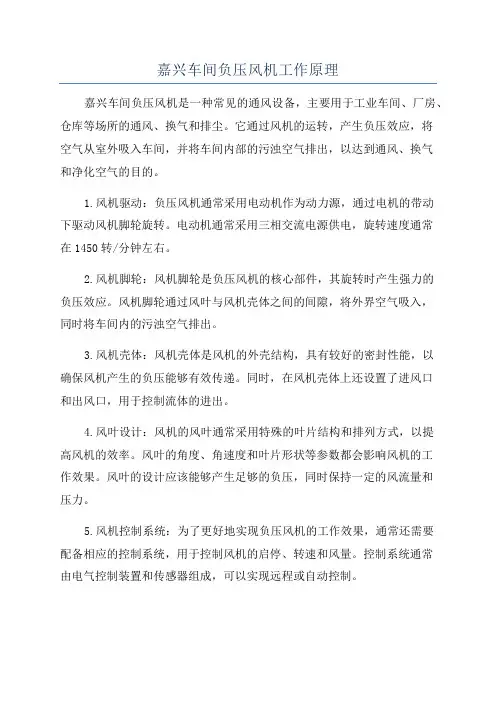 嘉兴车间负压风机工作原理

嘉兴车间负压风机是一种常见的通风设备，主要用于工业车间、厂房、仓库等场所的通风、换气和排尘。它通过风机的运转，产生负压效应，将空气从室外吸入车间，并将车间内部的污浊空气排出，以达到通风、换气和净化空气的目的。

1.风机驱动：负压风机通常采用电动机作为动力源，通过电机的带动下驱动风机脚轮旋转。电动机通常采用三相交流电源供电，旋转速度通常在1450转/分钟左右。

2.风机脚轮：风机脚轮是负压风机的核心部件，其旋转时产生强力的负压效应。风机脚轮通过风叶与风机壳体之间的间隙，将外界空气吸入，同时将车间内的污浊空气排出。

3.风机壳体：风机壳体是风机的外壳结构，具有较好的密封性能，以确保风机产生的负压能够有效传递。同时，在风机壳体上还设置了进风口和出风口，用于控制流体的进出。

4.风叶设计：风机的风叶通常采用特殊的叶片结构和排列方式，以提高风机的效率。风叶的角度、角速度和叶片形状等参数都会影响风机的工作效果。风叶的设计应该能够产生足够的负压，同时保持一定的风流量和压力。

5.风机控制系统：为了更好地实现负压风机的工作效果，通常还需要配备相应的控制系统，用于控制风机的启停、转速和风量。控制系统通常由电气控制装置和传感器组成，可以实现远程或自动控制。